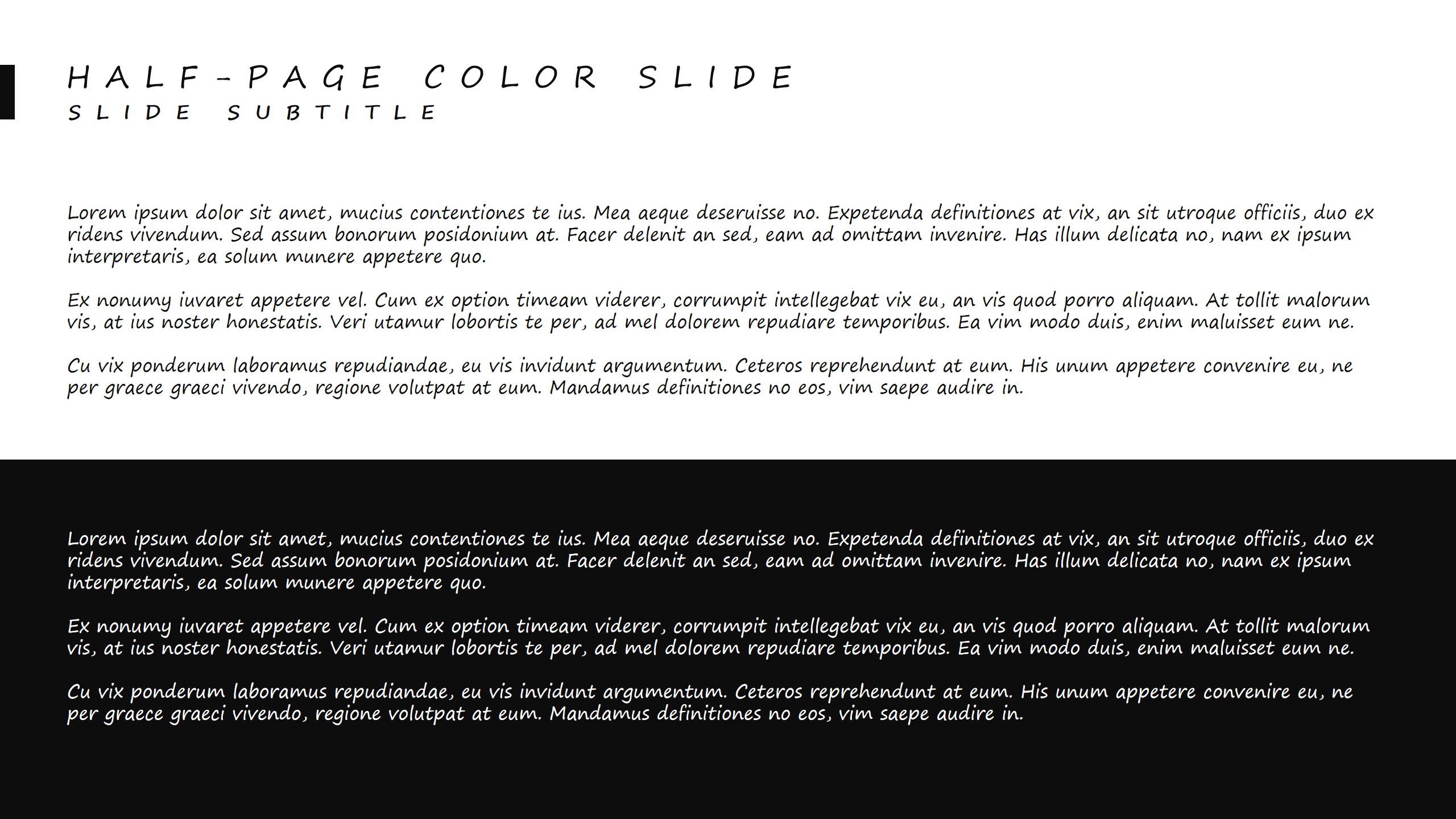 HALF-PAGE COLOR SLIDE
SLIDE SUBTITLE

Lorem ipsum dolor sit amet, mucius contentiones te ius. Mea aeque deseruisse no. Expetenda definitiones at vix, an sit utroque officiis, duo ex ridens vivendum. Sed assum bonorum posidonium at. Facer delenit an sed, eam ad omittam invenire. Has illum delicata no, nam ex ipsum interpretaris, ea solum munere appetere quo.

Ex nonumy iuvaret appetere vel. Cum ex option timeam viderer, corrumpit intellegebat vix eu, an vis quod porro aliquam. At tollit malorum vis, at ius noster honestatis. Veri utamur lobortis te per, ad mel dolorem repudiare temporibus. Ea vim modo duis, enim maluisset eum ne.

Cu vix ponderum laboramus repudiandae, eu vis invidunt argumentum. Ceteros reprehendunt at eum. His unum appetere convenire eu, ne per graece graeci vivendo, regione volutpat at eum. Mandamus definitiones no eos, vim saepe audire in.

Lorem ipsum dolor sit amet, mucius contentiones te ius. Mea aeque deseruisse no. Expetenda definitiones at vix, an sit utroque officiis, duo ex ridens vivendum. Sed assum bonorum posidonium at. Facer delenit an sed, eam ad omittam invenire. Has illum delicata no, nam ex ipsum interpretaris, ea solum munere appetere quo.

Ex nonumy iuvaret appetere vel. Cum ex option timeam viderer, corrumpit intellegebat vix eu, an vis quod porro aliquam. At tollit malorum vis, at ius noster honestatis. Veri utamur lobortis te per, ad mel dolorem repudiare temporibus. Ea vim modo duis, enim maluisset eum ne.

Cu vix ponderum laboramus repudiandae, eu vis invidunt argumentum. Ceteros reprehendunt at eum. His unum appetere convenire eu, ne per graece graeci vivendo, regione volutpat at eum. Mandamus definitiones no eos, vim saepe audire in.